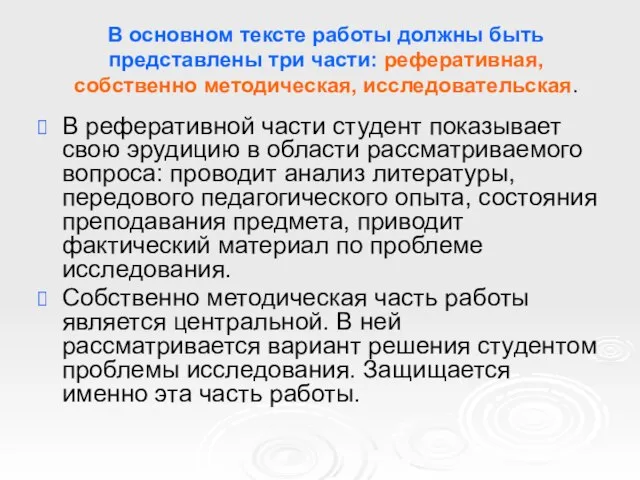 В основном тексте работы должны быть представлены три части: реферативная, собственно методическая, исследовательская.

В реферативной части студент показывает свою эрудицию в области рассматриваемого вопроса: проводит анализ литературы, передового педагогического опыта, состояния преподавания предмета, приводит фактический материал по проблеме исследования.

Собственно методическая часть работы является центральной. В ней рассматривается вариант решения студентом проблемы исследования. Защищается именно эта часть работы.